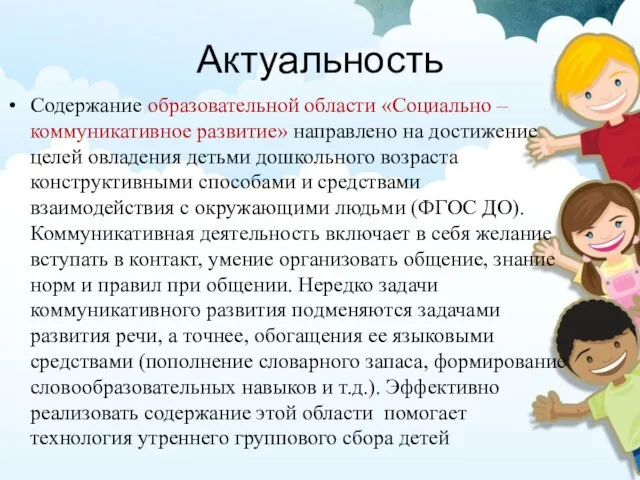 Актуальность

• Содержание образовательной области «Социально – коммуникативное развитие» направлено на достижение целей овладения детьми дошкольного возраста конструктивными способами и средствами взаимодействия с окружающими людьми (ФГОС ДО). Коммуникативная деятельность включает в себя желание вступать в контакт, умение организовать общение, знание норм и правил при общении. Нередко задачи коммуникативного развития подменяются задачами развития речи, а точнее, обогащения ее языковыми средствами (пополнение словарного запаса, формирование словообразовательных навыков и т.д.). Эффективно реализовать содержание этой области помогает технология утреннего группового сбора детей